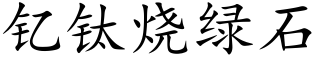 钇钛烧绿石